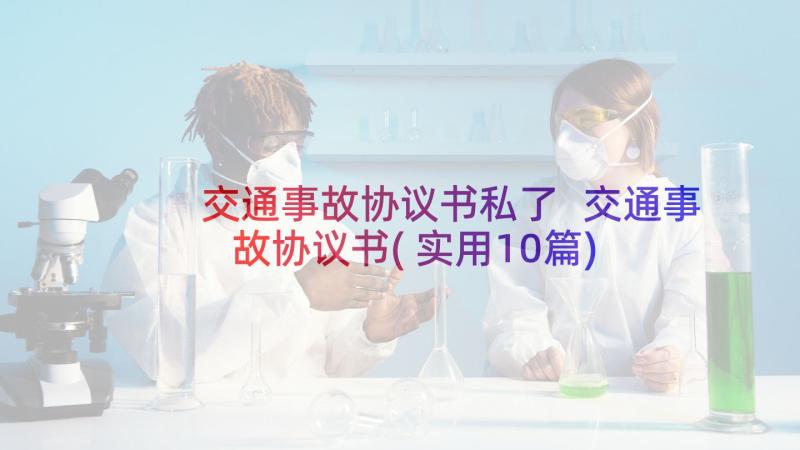 交通事故协议书私了 交通事故协议书(实用10篇)